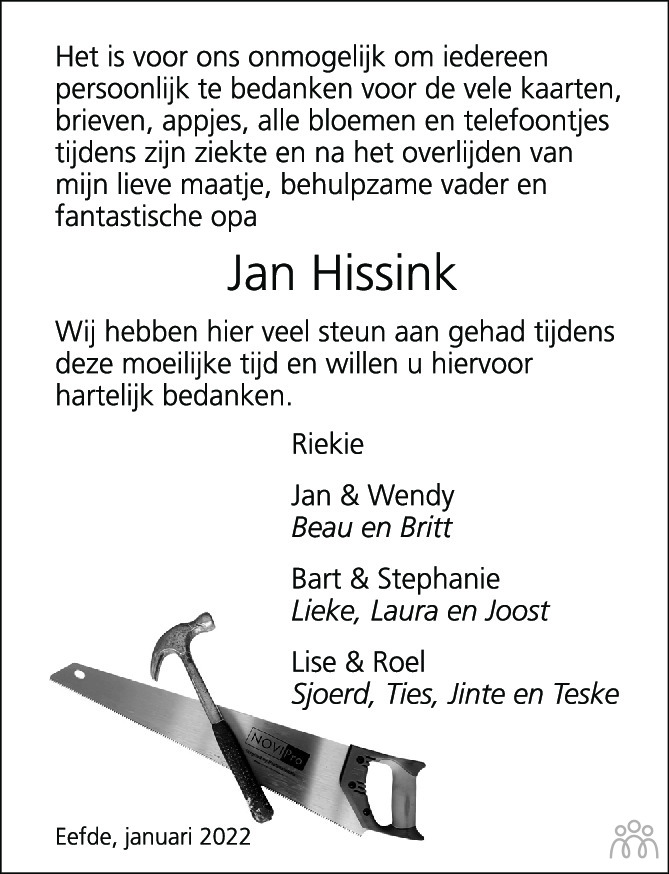 Het is voor ons onmogelijk om iedereen persoonlijk te bedanken voor de vele kaarten, brieven, appjes, alle bloemen en telefoontjes tijdens zijn ziekte en na het overlijden van mijn lieve maatje, behulpzame vader en fantastische opa

Jan Hissink

Wij hebben hier veel steun aan gehad tijdens deze moeilijke tijd en willen u hiervoor hartelijk bedanken.

Riekie

Jan & Wendy
Beau en Britt

Bart & Stephanie
Lieke, Laura en Joost

Lise & Roel
Sjoerd, Ties, Jinte en Teske

Eefde, januari 2022